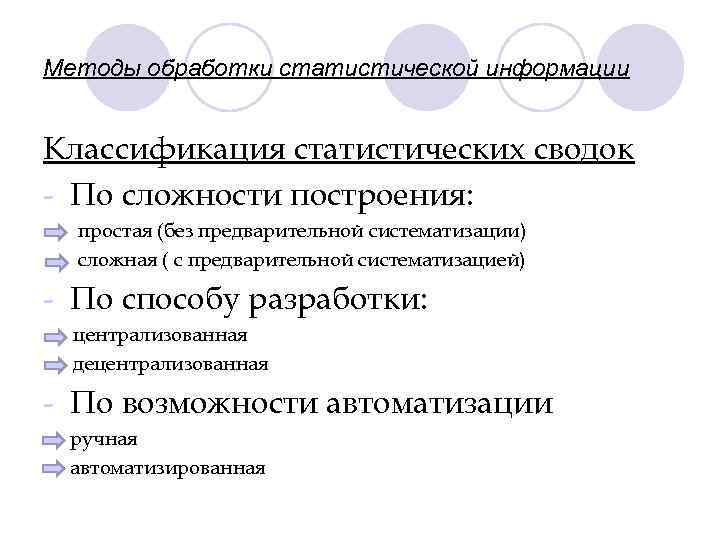 Методы обработки статистической информации

Классификация статистических сводок

- По сложности построения:

⇨ простая (без предварительной систематизации)

⇨ сложная ( с предварительной систематизацией)

- По способу разработки:

⇨ централизованная

⇨ децентрализованная

- По возможности автоматизации

⇨ ручная

⇨ автоматизированная